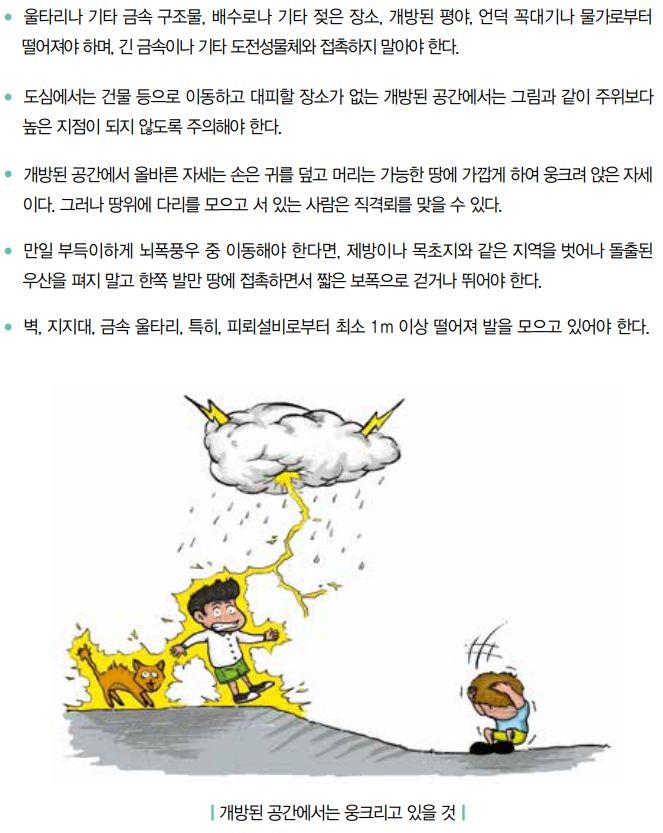 • 울타리나 기타 금속 구조물, 배수로나 기타 젖은 장소, 개방된 평야, 언덕 꼭대기나 물가로부터 떨어져야 하며, 긴 금속이나 기타 도전성물체와 접촉하지 말아야 한다.

• 도심에서는 건물 등으로 이동하고 대피할 장소가 없는 개방된 공간에서는 그림과 같이 주위보다 높은 지점이 되지 않도록 주의해야 한다.

• 개방된 공간에서 올바른 자세는 손은 귀를 덮고 머리는 가능한 땅에 가깝게 하여 웅크려 앉은 자세이다. 그러나 땅위에 다리를 모으고 서 있는 사람은 직격뢰를 맞을 수 있다.

• 만일 부득이하게 뇌폭풍우 중 이동해야 한다면, 제방이나 목초지와 같은 지역을 벗어나 돌출된 우산을 펴지 말고 한쪽 발만 땅에 접촉하면서 짧은 보폭으로 걷거나 뛰어야 한다.

• 벽, 지지대, 금속 울타리, 특히, 피뢰설비로부터 최소 1m 이상 떨어져 발을 모으고 있어야 한다.

| 개방된 공간에서는 웅크리고 있을 것 |